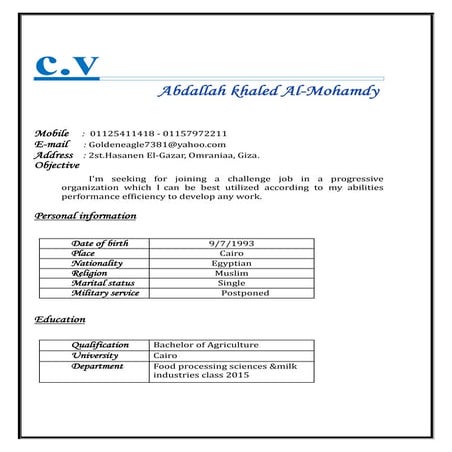 C.V

Abdallah khaled Al-Mohamdy

Mobile : 01125411418 - 01157972211
E-mail : Goldeneagle7381@yahoo.com
Address : 2st.Hasanen El-Gazar, Omraniaa, Giza.
Objective

I'm seeking for joining a challenge job in a progressive organization which I can be best utilized according to my abilities performance efficiency to develop any work.

Personal information

| Date of birth | 9/7/1993 |
|---|---|
| Place | Cairo |
| Nationality | Egyptian |
| Religion | Muslim |
| Marital status | Single |
| Military service | Postponed |

Education

| Qualification | Bachelor of Agriculture |
|---|---|
| University | Cairo |
| Department | Food processing sciences &milk industries class 2015 |